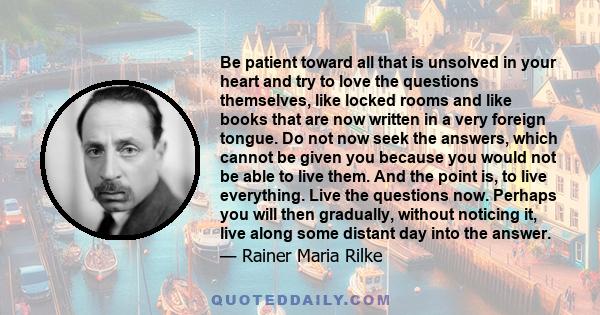 Be patient toward all that is unsolved in your heart and try to love the questions themselves, like locked rooms and like books that are now written in a very foreign tongue. Do not now seek the answers, which cannot be given you because you would not be able to live them. And the point is, to live everything. Live the questions now. Perhaps you will then gradually, without noticing it, live along some distant day into the answer.

— Rainer Maria Rilke

QUOTEDDAILY.COM